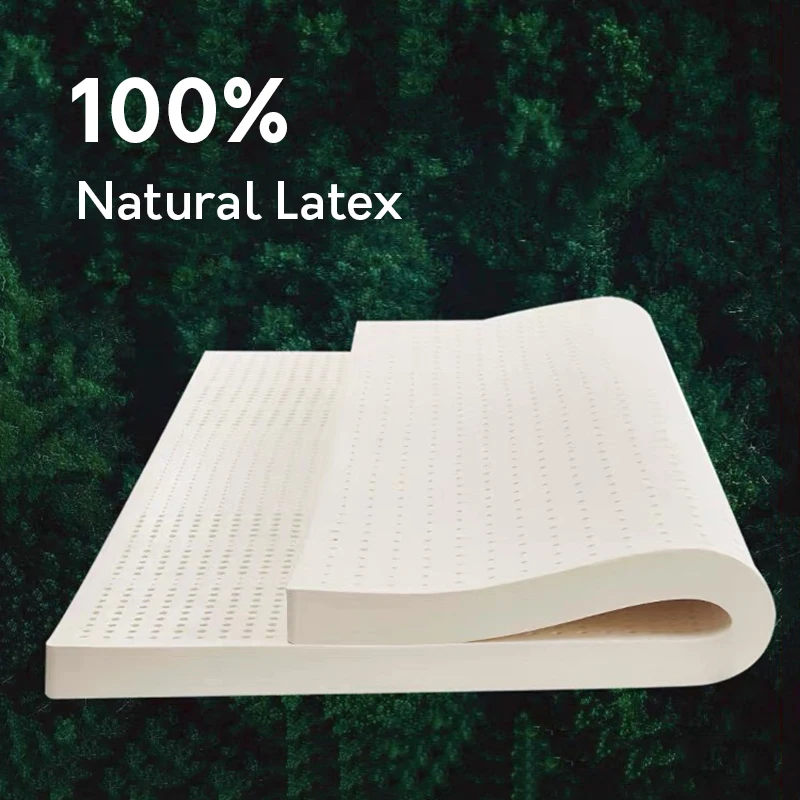 100%
Natural Latex